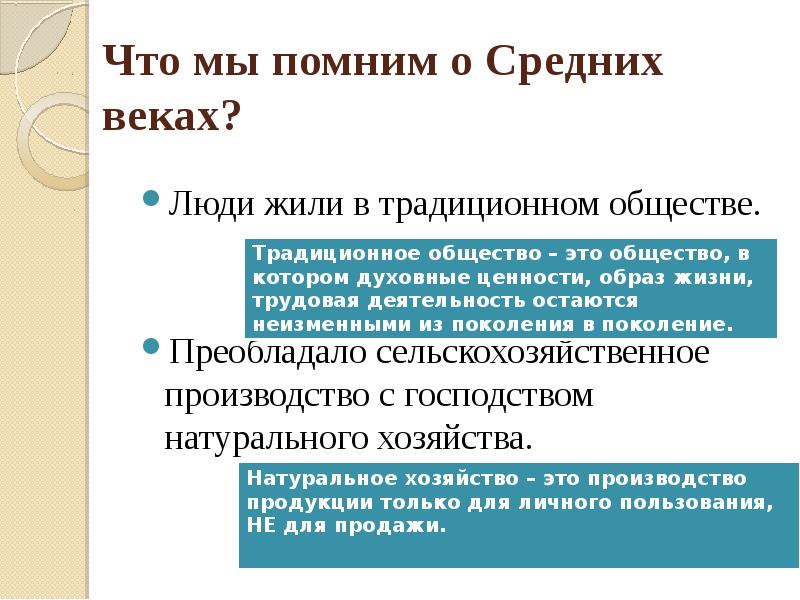 Что мы помним о Средних веках?

Люди жили в традиционном обществе.

Традиционное общество – это общество, в котором духовные ценности, образ жизни, трудовая деятельность остаются неизменными из поколения в поколение.

Преобладало сельскохозяйственное производство с господством натурального хозяйства.

Натуральное хозяйство – это производство продукции только для личного пользования, НЕ для продажи.